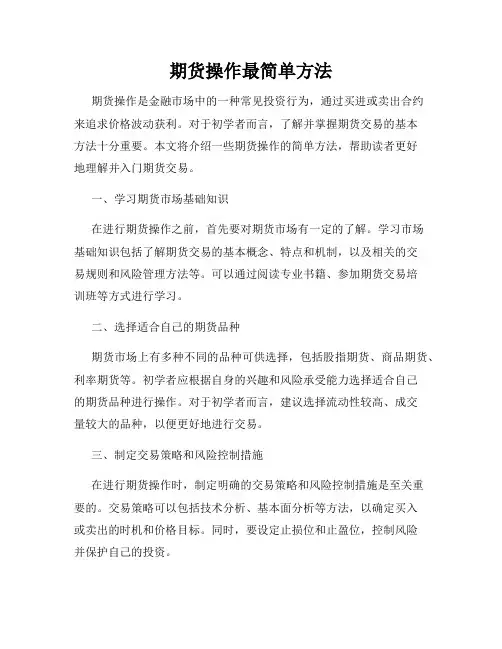 期货操作最简单方法

期货操作是金融市场中的一种常见投资行为，通过买进或卖出合约来追求价格波动获利。对于初学者而言，了解并掌握期货交易的基本方法十分重要。本文将介绍一些期货操作的简单方法，帮助读者更好地理解并入门期货交易。

一、学习期货市场基础知识

在进行期货操作之前，首先要对期货市场有一定的了解。学习市场基础知识包括了解期货交易的基本概念、特点和机制，以及相关的交易规则和风险管理方法等。可以通过阅读专业书籍、参加期货交易培训班等方式进行学习。

二、选择适合自己的期货品种

期货市场上有多种不同的品种可供选择，包括股指期货、商品期货、利率期货等。初学者应根据自身的兴趣和风险承受能力选择适合自己的期货品种进行操作。对于初学者而言，建议选择流动性较高、成交量较大的品种，以便更好地进行交易。

三、制定交易策略和风险控制措施

在进行期货操作时，制定明确的交易策略和风险控制措施是至关重要的。交易策略可以包括技术分析、基本面分析等方法，以确定买入或卖出的时机和价格目标。同时，要设定止损位和止盈位，控制风险并保护自己的投资。